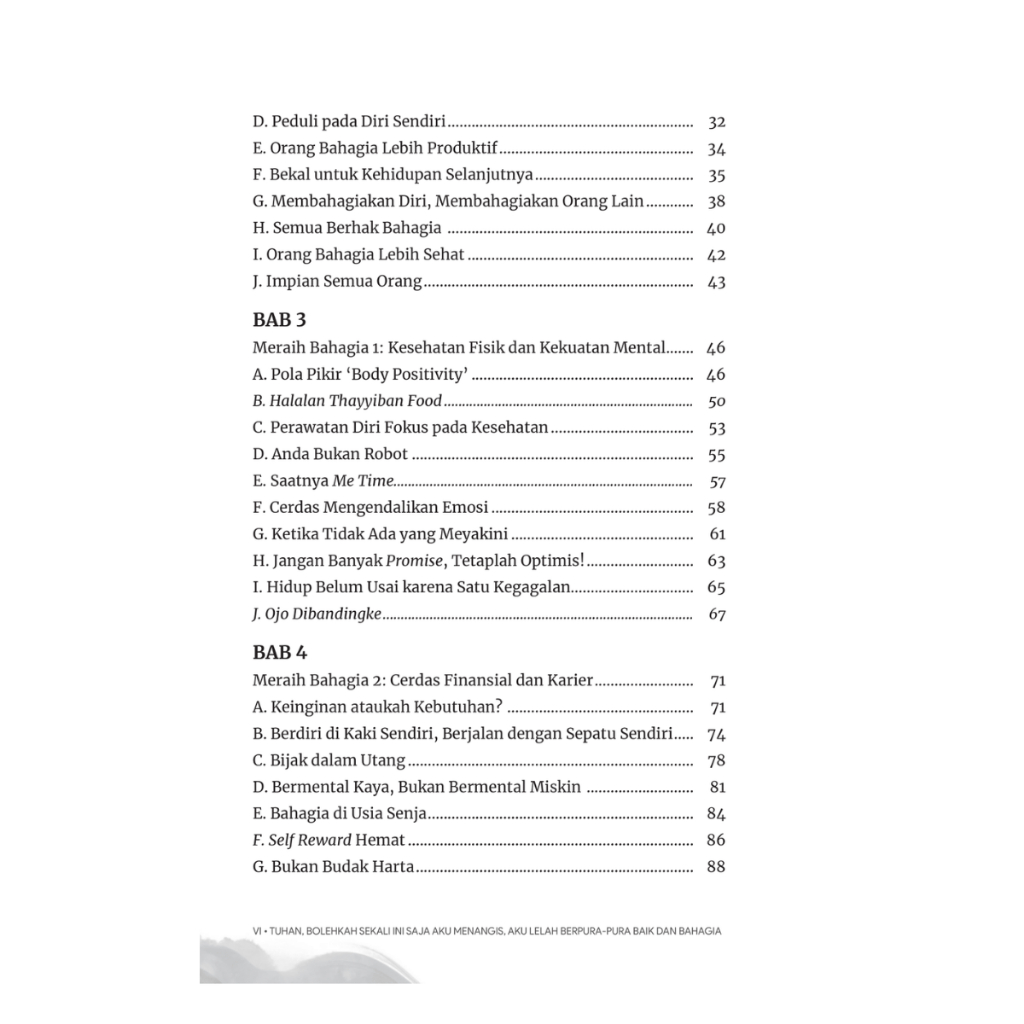 D. Peduli pada Diri Sendiri 32
E. Orang Bahagia Lebih Produktif 34
F. Bekal untuk Kehidupan Selanjutnya 35
G. Membahagiakan Diri, Membahagiakan Orang Lain 38
H. Semua Berhak Bahagia 40
I. Orang Bahagia Lebih Sehat 42
J. Impian Semua Orang 43

BAB 3
Meraih Bahagia 1: Kesehatan Fisik dan Kekuatan Mental 46
A. Pola Pikir 'Body Positivity' 46
B. Halalan Thayyiban Food 50
C. Perawatan Diri Fokus pada Kesehatan 53
D. Anda Bukan Robot 55
E. Saatnya Me Time 57
F. Cerdas Mengendalikan Emosi 58
G. Ketika Tidak Ada yang Meyakini 61
H. Jangan Banyak Promise, Tetaplah Optimis! 63
I. Hidup Belum Usai karena Satu Kegagalan 65
J. Ojo Dibandingke 67

BAB 4
Meraih Bahagia 2: Cerdas Finansial dan Karier 71
A. Keinginan ataukah Kebutuhan? 71
B. Berdiri di Kaki Sendiri, Berjalan dengan Sepatu Sendiri 74
C. Bijak dalam Utang 78
D. Bermental Kaya, Bukan Bermental Miskin 81
E. Bahagia di Usia Senja 84
F. Self Reward Hemat 86
G. Bukan Budak Harta 88

VI • TUHAN, BOLEHKAH SEKALI INI SAJA AKU MENANGIS, AKU LELAH BERPURA-PURA BAIK DAN BAHAGIA